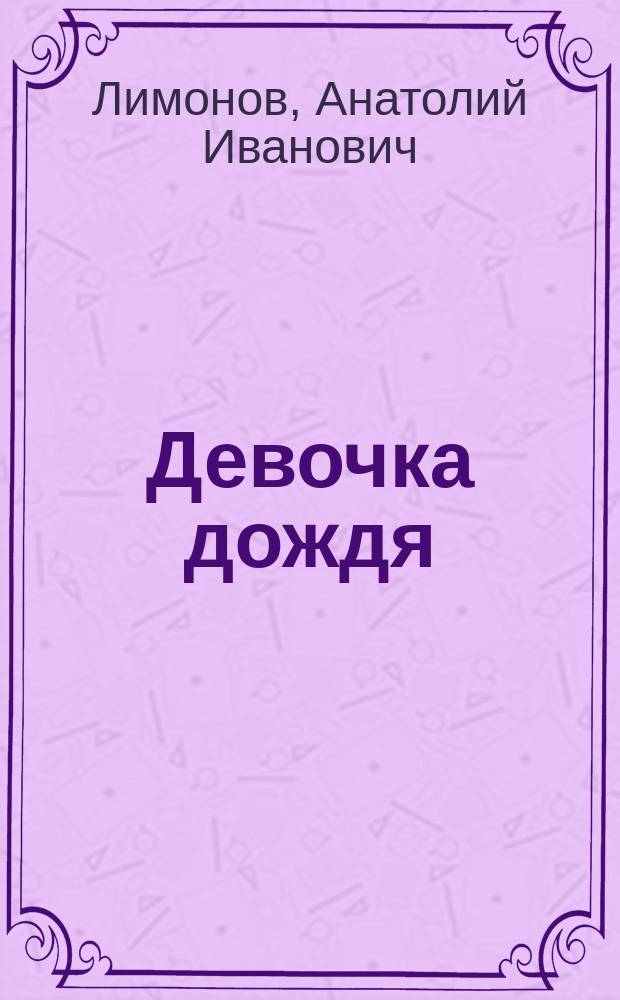 Лимонов, Анатолий Иванович

Девочка дождя